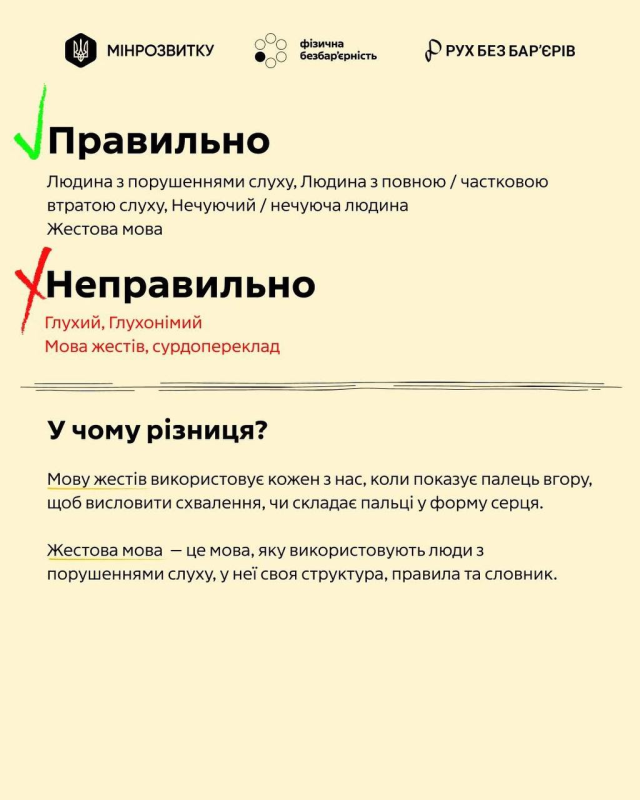 МІНРОЗВИТКУ

фізична безбар'єрність

РУХ БЕЗ БАР'ЄРІВ

Правильно

Людина з порушеннями слуху, Людина з повною / частковою втратою слуху, Нечуючий / нечуюча людина
Жестова мова

Неправильно

Глухий, Глухонімий
Мова жестів, сурдопереклад

У чому різниця?

Мову жестів використовує кожен з нас, коли показує палець вгору, щоб висловити схвалення, чи складає пальці у форму серця.

Жестова мова — це мова, яку використовують люди з порушеннями слуху, у неї своя структура, правила та словник.